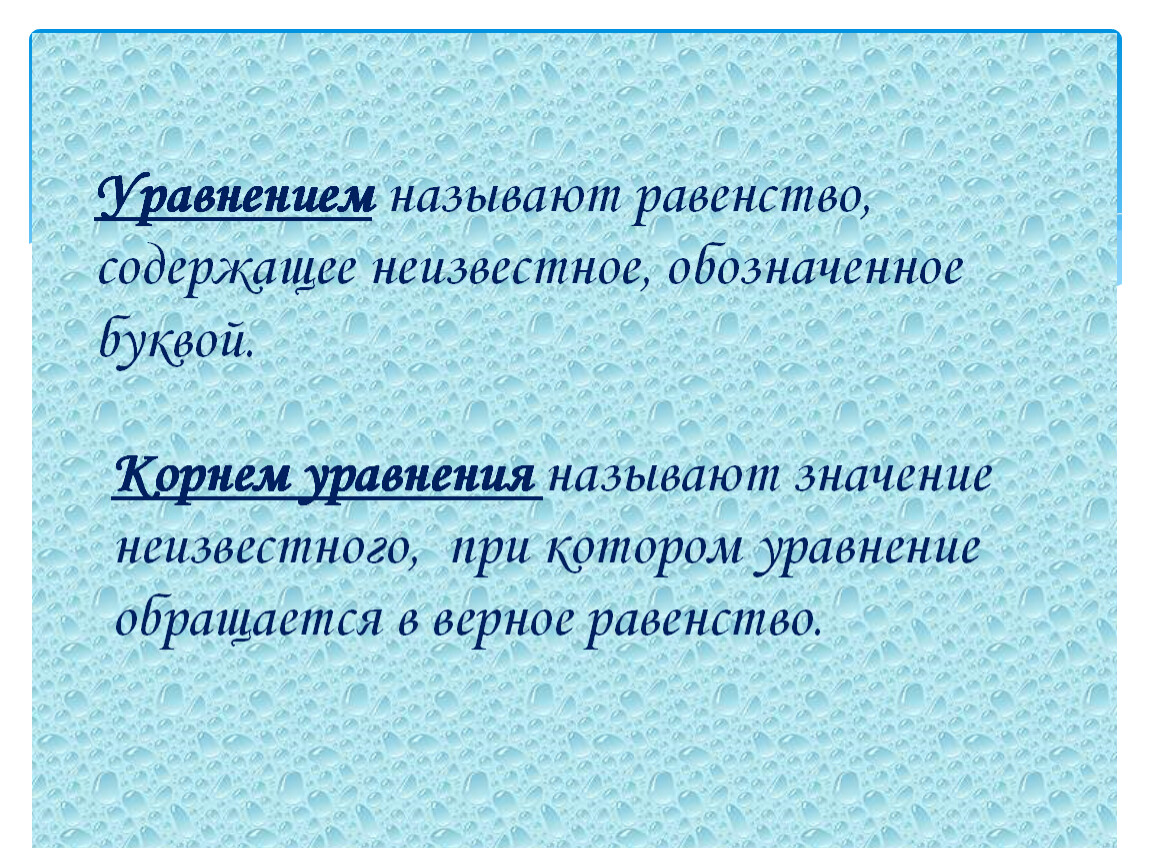 Уравнением называют равенство, содержащее неизвестное, обозначенное буквой.

Корнем уравнения называют значение неизвестного, при котором уравнение обращается в верное равенство.